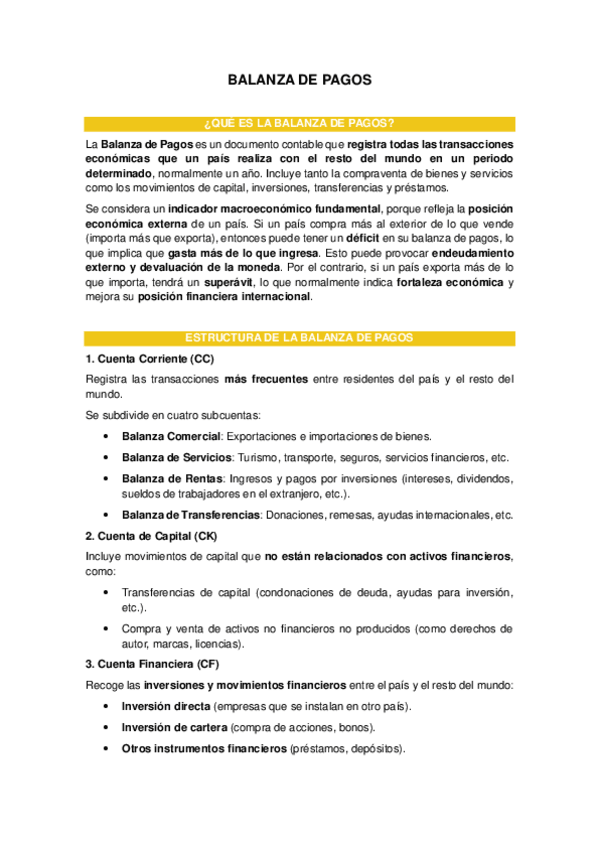 BALANZA DE PAGOS

¿QUE ES LA BALANZA DE PAGOS?

La Balanza de Pagos es un documento contable que registra todas las transacciones económicas que un país realiza con el resto del mundo en un periodo determinado, normalmente un año. Incluye tanto la compraventa de bienes y servicios como los movimientos de capital, inversiones, transferencias y préstamos.

Se considera un indicador macroeconómico fundamental, porque refleja la posición económica externa de un país. Si un país compra más al exterior de lo que vende (importa más que exporta), entonces puede tener un déficit en su balanza de pagos, lo que implica que gasta más de lo que ingresa. Esto puede provocar endeudamiento externo y devaluación de la moneda. Por el contrario, si un país exporta más de lo que importa, tendrá un superávit, lo que normalmente indica fortaleza económica y mejora su posición financiera internacional.

ESTRUCTURA DE LA BALANZA DE PAGOS

1. Cuenta Corriente (CC)

Registra las transacciones más frecuentes entre residentes del país y el resto del mundo.

Se subdivide en cuatro subcuentas:

• Balanza Comercial: Exportaciones e importaciones de bienes.
• Balanza de Servicios: Turismo, transporte, seguros, servicios financieros, etc.
• Balanza de Rentas: Ingresos y pagos por inversiones (intereses, dividendos, sueldos de trabajadores en el extranjero, etc.).
• Balanza de Transferencias: Donaciones, remesas, ayudas internacionales, etc.

2. Cuenta de Capital (CK)

Incluye movimientos de capital que no están relacionados con activos financieros, como:

• Transferencias de capital (condonaciones de deuda, ayudas para inversión, etc.).
• Compra y venta de activos no financieros no producidos (como derechos de autor, marcas, licencias).

3. Cuenta Financiera (CF)

Recoge las inversiones y movimientos financieros entre el país y el resto del mundo:

• Inversión directa (empresas que se instalan en otro país).
• Inversión de cartera (compra de acciones, bonos).
• Otros instrumentos financieros (préstamos, depósitos).